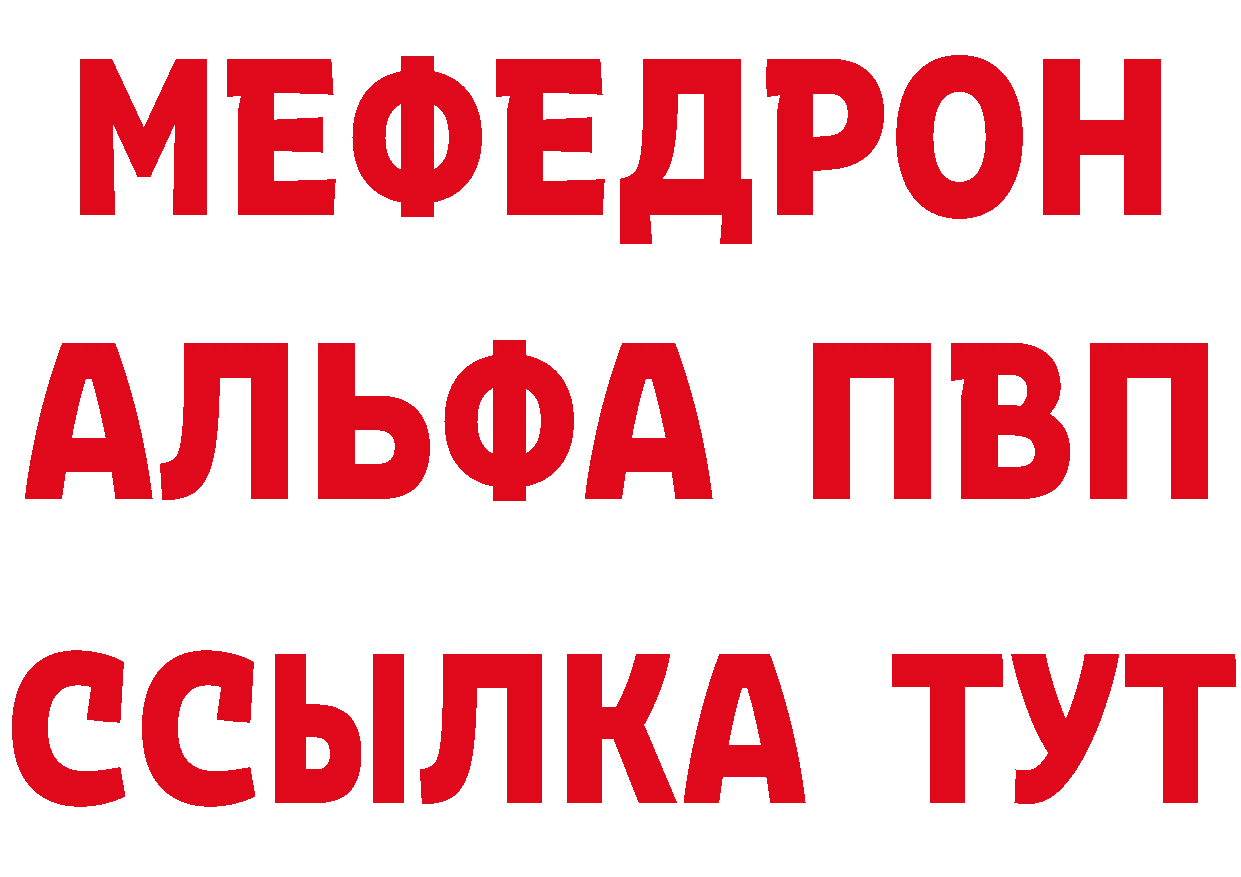 МЕФЕДРОН
АЛЬФА ПВП
ССЫЛКА ТУТ